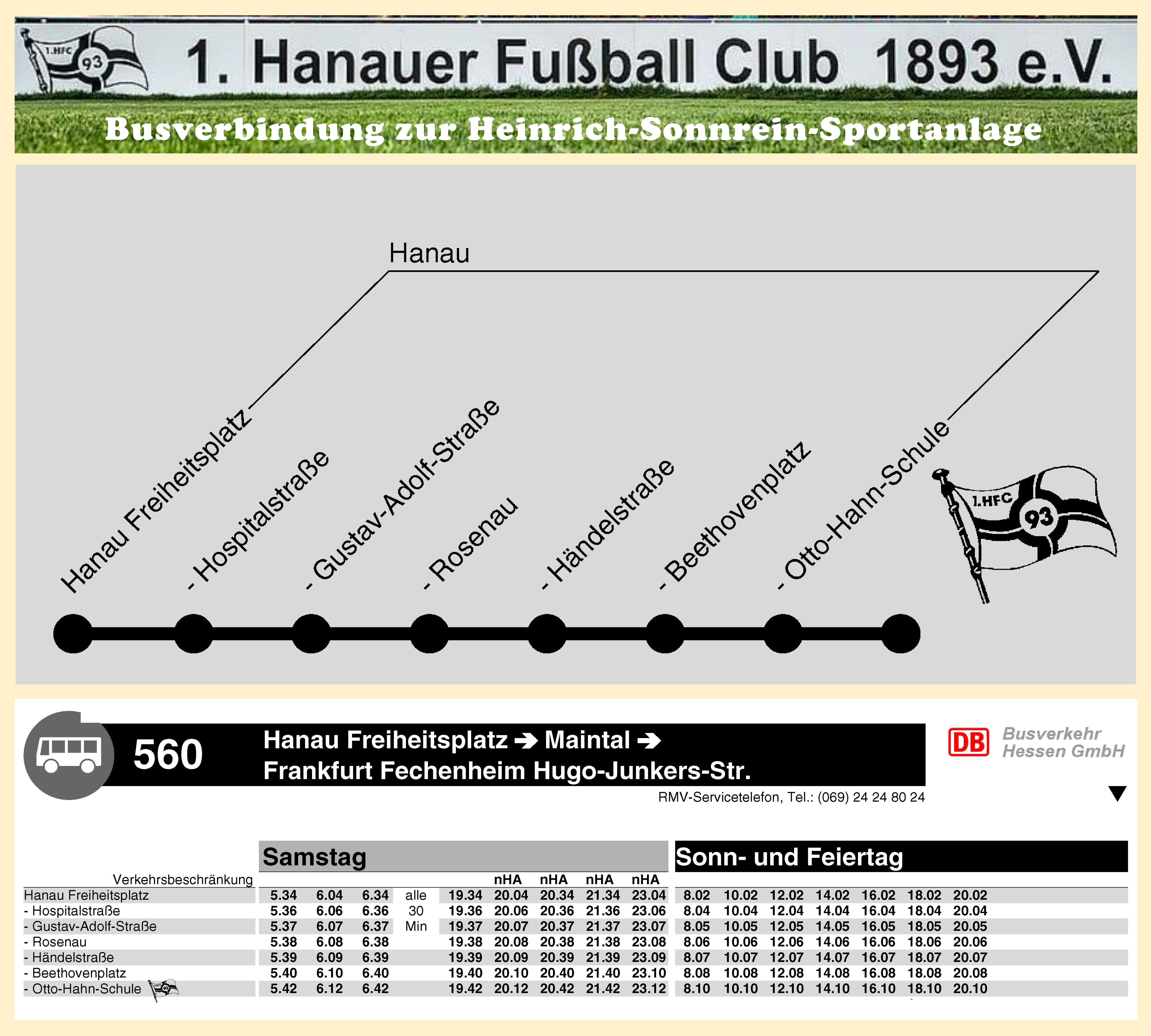 1.HFC 93

1. Hanauer Fußball Club 1893 e.V.

Busverbindung zur Heinrich-Sonnrein-Sportanlage

Hanau

Hanau Freiheitsplatz

- Hospitalstraße

- Gustav-Adolf-Straße

- Rosenau

- Händelstraße

- Beethovenplatz

- Otto-Hahn-Schule

1.HFC 93

560 Hanau Freiheitsplatz ➔ Maintal ➔ Frankfurt Fechenheim Hugo-Junkers-Str.

DB Busverkehr Hessen GmbH

RMV-Servicetelefon, Tel.: (069) 24 24 80 24

| | Samstag | | | | | | | | | Sonn- und Feiertag | | | | | | |
|---|---|---|---|---|---|---|---|---|---|---|---|---|---|---|---|---|
| Verkehrsbeschränkung | | | | | | nHA | nHA | nHA | nHA | | | | | | | |
| Hanau Freiheitsplatz | 5.34 | 6.04 | 6.34 | alle | 19.34 | 20.04 | 20.34 | 21.34 | 23.04 | 8.02 | 10.02 | 12.02 | 14.02 | 16.02 | 18.02 | 20.02 |
| - Hospitalstraße | 5.36 | 6.06 | 6.36 | 30 | 19.36 | 20.06 | 20.36 | 21.36 | 23.06 | 8.04 | 10.04 | 12.04 | 14.04 | 16.04 | 18.04 | 20.04 |
| - Gustav-Adolf-Straße | 5.37 | 6.07 | 6.37 | Min | 19.37 | 20.07 | 20.37 | 21.37 | 23.07 | 8.05 | 10.05 | 12.05 | 14.05 | 16.05 | 18.05 | 20.05 |
| - Rosenau | 5.38 | 6.08 | 6.38 | | 19.38 | 20.08 | 20.38 | 21.38 | 23.08 | 8.06 | 10.06 | 12.06 | 14.06 | 16.06 | 18.06 | 20.06 |
| - Händelstraße | 5.39 | 6.09 | 6.39 | | 19.39 | 20.09 | 20.39 | 21.39 | 23.09 | 8.07 | 10.07 | 12.07 | 14.07 | 16.07 | 18.07 | 20.07 |
| - Beethovenplatz | 5.40 | 6.10 | 6.40 | | 19.40 | 20.10 | 20.40 | 21.40 | 23.10 | 8.08 | 10.08 | 12.08 | 14.08 | 16.08 | 18.08 | 20.08 |
| - Otto-Hahn-Schule | 5.42 | 6.12 | 6.42 | | 19.42 | 20.12 | 20.42 | 21.42 | 23.12 | 8.10 | 10.10 | 12.10 | 14.10 | 16.10 | 18.10 | 20.10 |